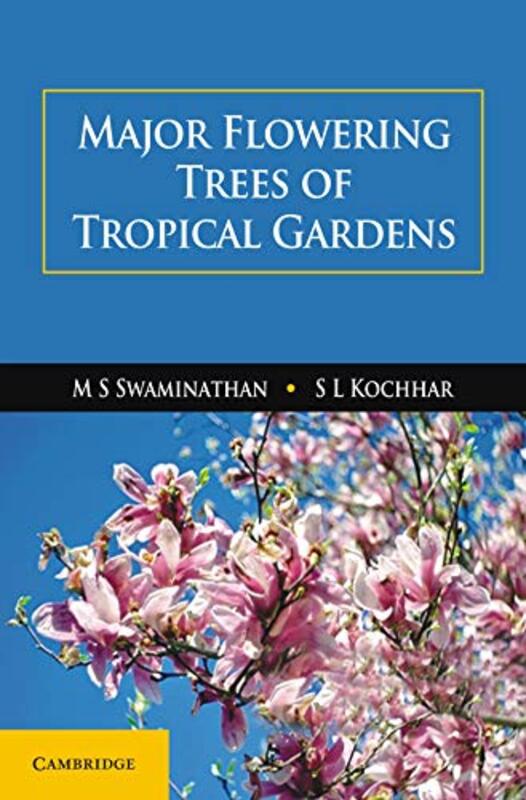 MAJOR FLOWERING TREES OF TROPICAL GARDENS

M S SWAMINATHAN • S L KOCHHAR

CAMBRIDGE